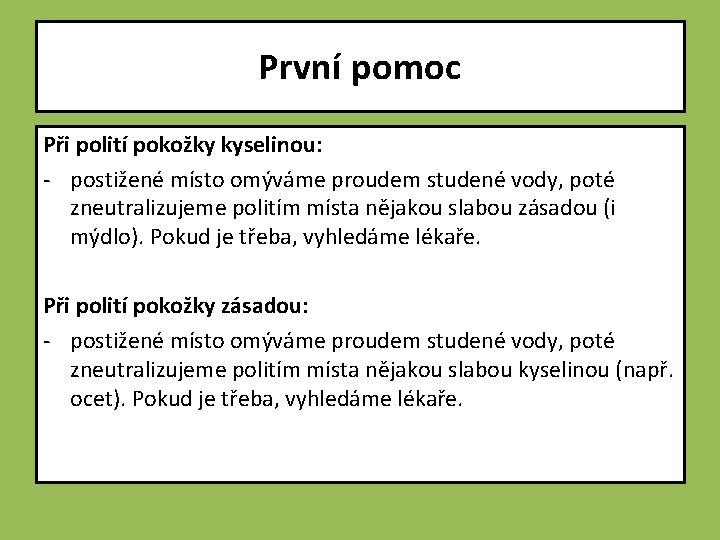 První pomoc

Při polití pokožky kyselinou:

- postižené místo omýváme proudem studené vody, poté zneutralizujeme politím místa nějakou slabou zásadou (i mýdlo). Pokud je třeba, vyhledáme lékaře.

Při polití pokožky zásadou:

- postižené místo omýváme proudem studené vody, poté zneutralizujeme politím místa nějakou slabou kyselinou (např. ocet). Pokud je třeba, vyhledáme lékaře.